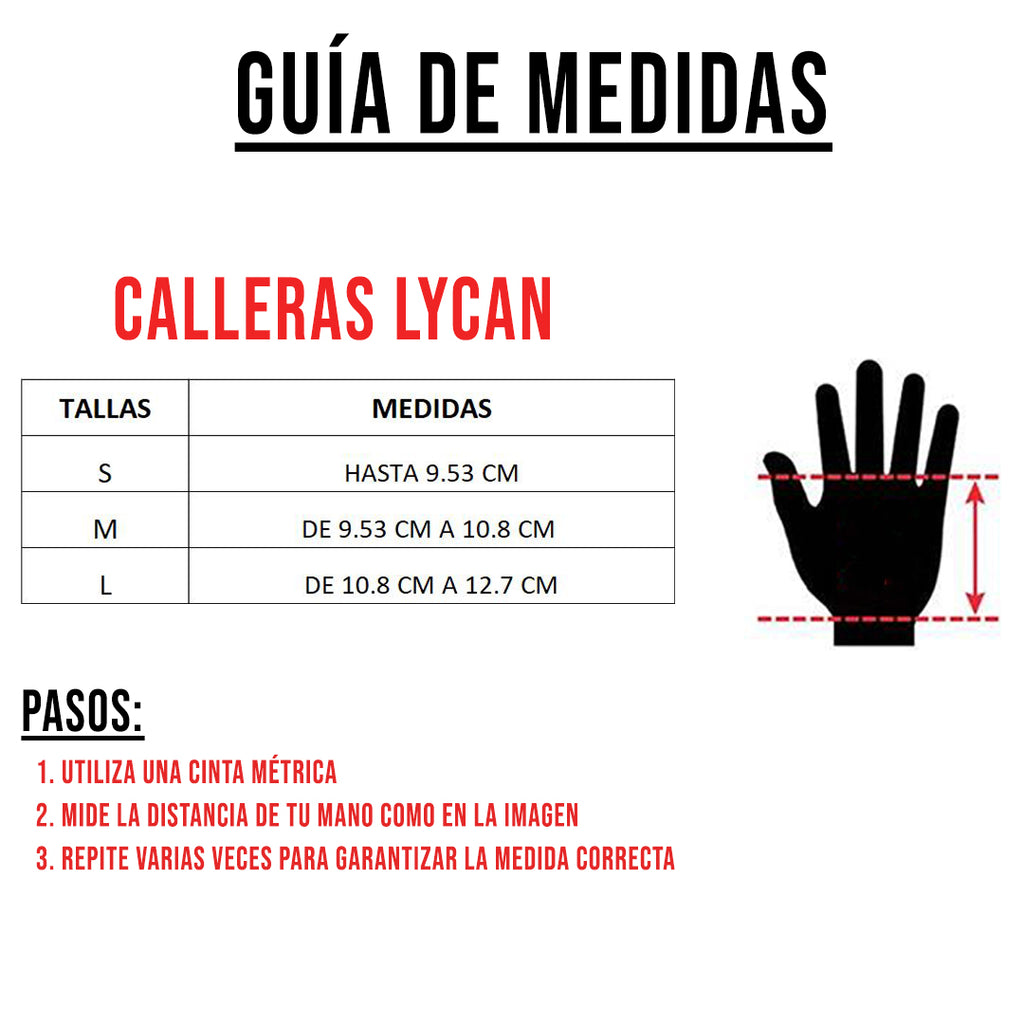 GUÍA DE MEDIDAS

CALLERAS LYCAN

| TALLAS | MEDIDAS |
|---|---|
| S | HASTA 9.53 CM |
| M | DE 9.53 CM A 10.8 CM |
| L | DE 10.8 CM A 12.7 CM |

PASOS:

1. UTILIZA UNA CINTA MÉTRICA
2. MIDE LA DISTANCIA DE TU MANO COMO EN LA IMAGEN
3. REPITE VARIAS VECES PARA GARANTIZAR LA MEDIDA CORRECTA